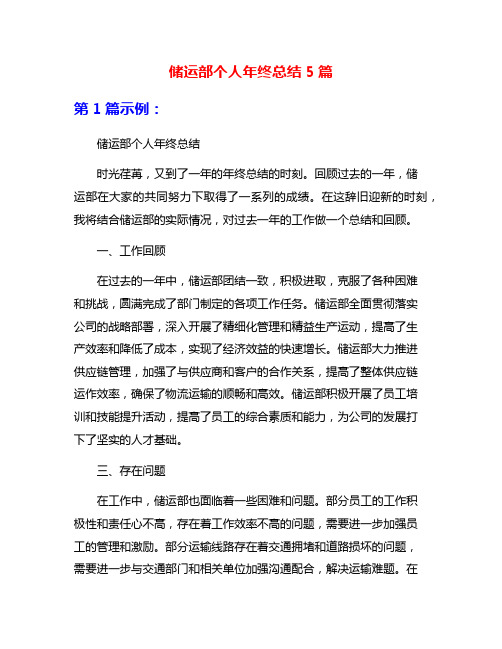 储运部个人年终总结 5 篇

第 1 篇示例：

储运部个人年终总结

时光荏苒，又到了一年的年终总结的时刻。回顾过去的一年，储运部在大家的共同努力下取得了一系列的成绩。在这辞旧迎新的时刻，我将结合储运部的实际情况，对过去一年的工作做一个总结和回顾。

一、工作回顾

在过去的一年中，储运部团结一致，积极进取，克服了各种困难和挑战，圆满完成了部门制定的各项工作任务。储运部全面贯彻落实公司的战略部署，深入开展了精细化管理和精益生产运动，提高了生产效率和降低了成本，实现了经济效益的快速增长。储运部大力推进供应链管理，加强了与供应商和客户的合作关系，提高了整体供应链运作效率，确保了物流运输的顺畅和高效。储运部积极开展了员工培训和技能提升活动，提高了员工的综合素质和能力，为公司的发展打下了坚实的人才基础。

三、存在问题

在工作中，储运部也面临着一些困难和问题。部分员工的工作积极性和责任心不高，存在着工作效率不高的问题，需要进一步加强员工的管理和激励。部分运输线路存在着交通拥堵和道路损坏的问题，需要进一步与交通部门和相关单位加强沟通配合，解决运输难题。在